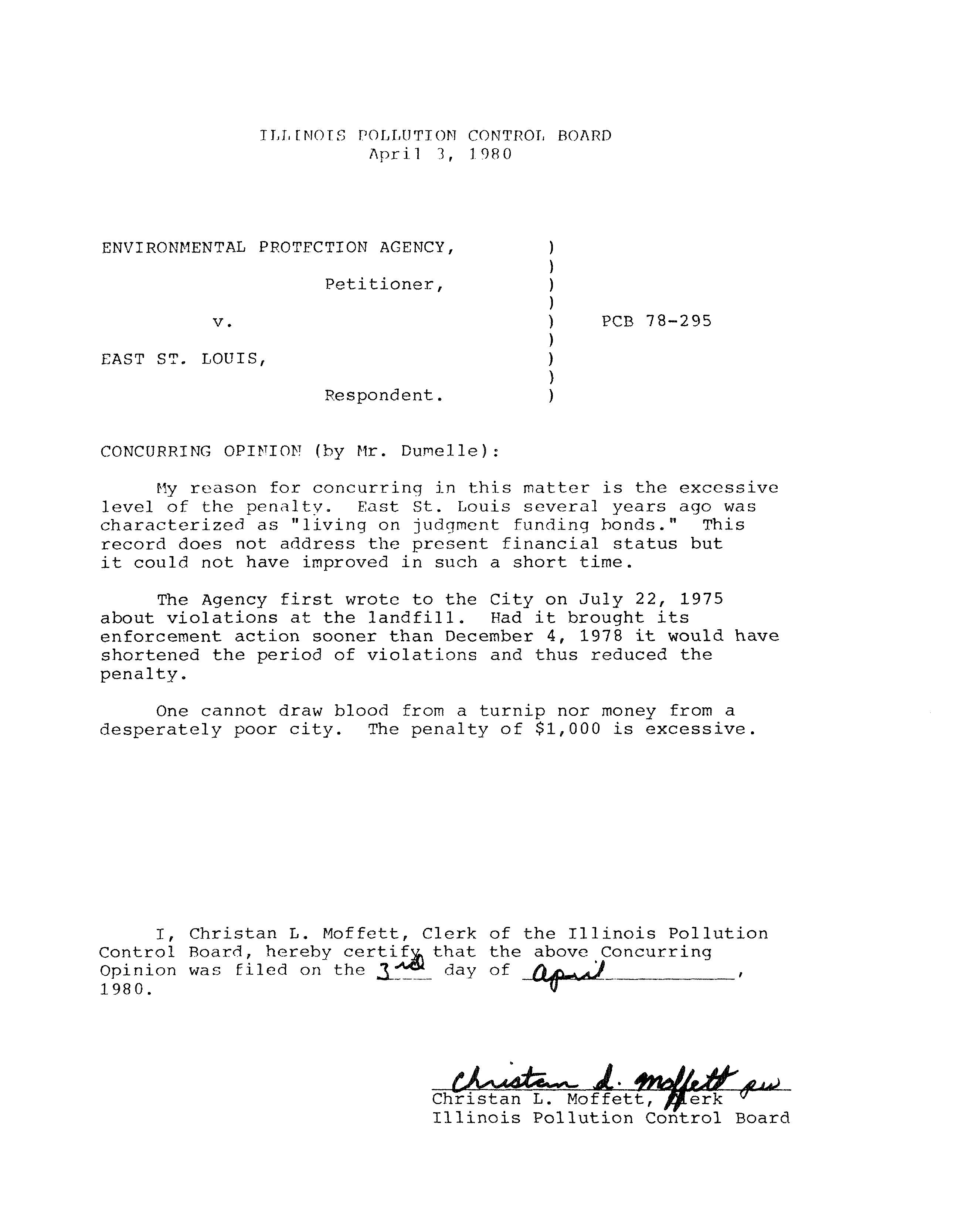 ILLINOIS POLLUTION CONTROL BOARD
April 3, 1980

ENVIRONMENTAL PROTECTION AGENCY, )
)
Petitioner, )
)
v. ) PCB 78-295
)
EAST ST. LOUIS, )
)
Respondent. )

CONCURRING OPINION (by Mr. Dumelle):

My reason for concurring in this matter is the excessive level of the penalty. East St. Louis several years ago was characterized as "living on judgment funding bonds." This record does not address the present financial status but it could not have improved in such a short time.

The Agency first wrote to the City on July 22, 1975 about violations at the landfill. Had it brought its enforcement action sooner than December 4, 1978 it would have shortened the period of violations and thus reduced the penalty.

One cannot draw blood from a turnip nor money from a desperately poor city. The penalty of $1,000 is excessive.

I, Christan L. Moffett, Clerk of the Illinois Pollution Control Board, hereby certify that the above Concurring Opinion was filed on the 3rd day of April, 1980.

Christan L. Moffett pw
Christan L. Moffett, Clerk
Illinois Pollution Control Board